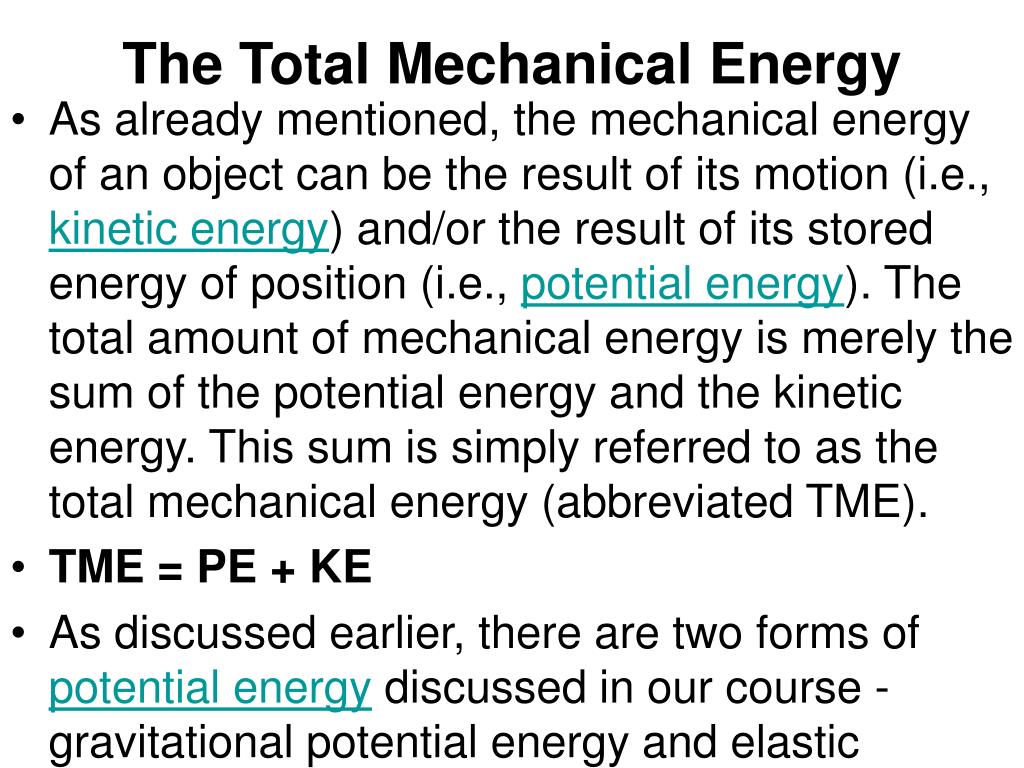 The Total Mechanical Energy

• As already mentioned, the mechanical energy of an object can be the result of its motion (i.e., kinetic energy) and/or the result of its stored energy of position (i.e., potential energy). The total amount of mechanical energy is merely the sum of the potential energy and the kinetic energy. This sum is simply referred to as the total mechanical energy (abbreviated TME).

• TME = PE + KE

• As discussed earlier, there are two forms of potential energy discussed in our course - gravitational potential energy and elastic